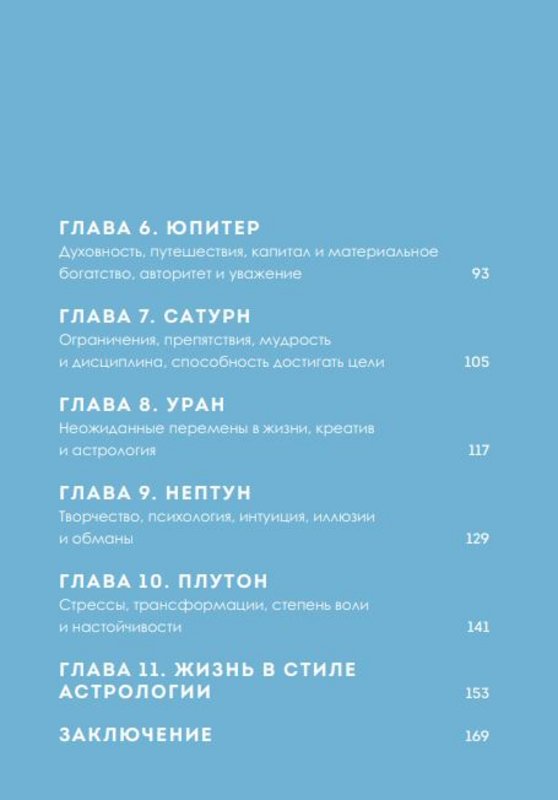 ГЛАВА 6. ЮПИТЕР
Духовность, путешествия, капитал и материальное богатство, авторитет и уважение 93

ГЛАВА 7. САТУРН
Ограничения, препятствия, мудрость и дисциплина, способность достигать цели 105

ГЛАВА 8. УРАН
Неожиданные перемены в жизни, креатив и астрология 117

ГЛАВА 9. НЕПТУН
Творчество, психология, интуиция, иллюзии и обманы 129

ГЛАВА 10. ПЛУТОН
Стрессы, трансформации, степень воли и настойчивости 141

ГЛАВА 11. ЖИЗНЬ В СТИЛЕ АСТРОЛОГИИ 153

ЗАКЛЮЧЕНИЕ 169